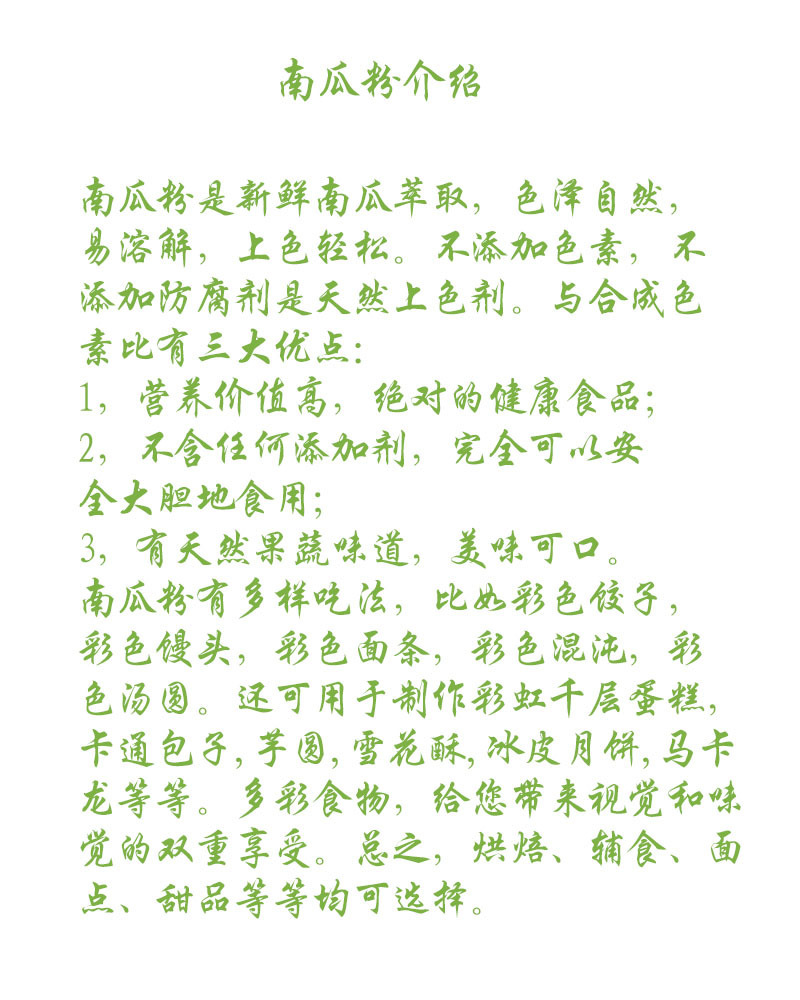 南瓜粉介绍

南瓜粉是新鲜南瓜萃取，色泽自然，易溶解，上色轻松。不添加色素，不添加防腐剂是天然上色剂。与合成色素比有三大优点：
1，营养价值高，绝对的健康食品；
2，不含任何添加剂，完全可以安全大胆地食用；
3，有天然果蔬味道，美味可口。
南瓜粉有多样吃法，比如彩色饺子，彩色馒头，彩色面条，彩色混沌，彩色汤圆。还可用于制作彩虹千层蛋糕，卡通包子，芋圆，雪花酥，冰皮月饼，马卡龙等等。多彩食物，给您带来视觉和味觉的双重享受。总之，烘焙、辅食、面点、甜品等等均可选择。